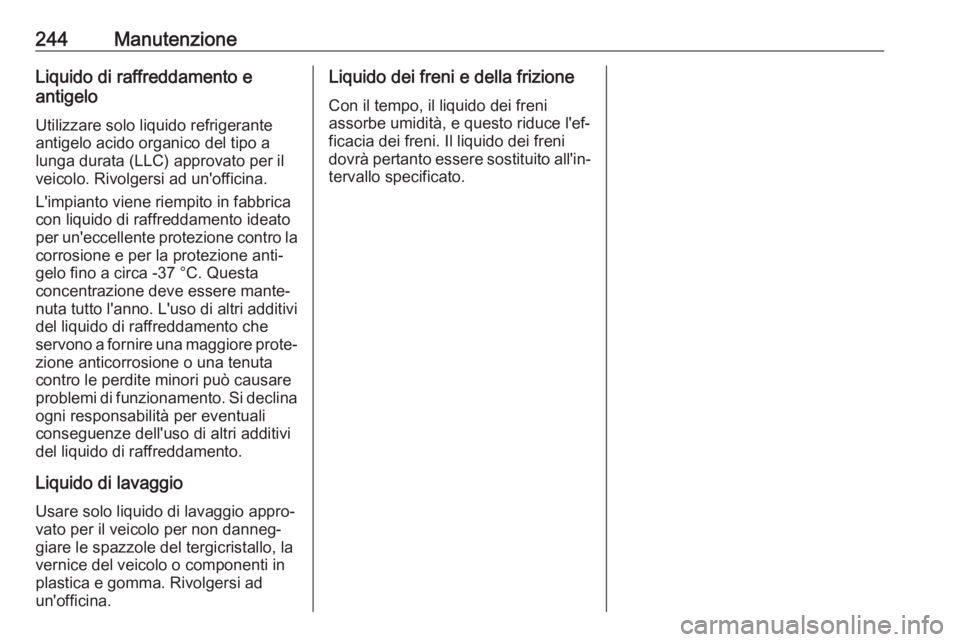 244 Manutenzione

Liquido di raffreddamento e antigelo

Utilizzare solo liquido refrigerante antigelo acido organico del tipo a lunga durata (LLC) approvato per il veicolo. Rivolgersi ad un'officina.

L'impianto viene riempito in fabbrica con liquido di raffreddamento ideato per un'eccellente protezione contro la corrosione e per la protezione antigelo fino a circa -37 °C. Questa concentrazione deve essere mantenuta tutto l'anno. L'uso di altri additivi del liquido di raffreddamento che servono a fornire una maggiore protezione anticorrosione o una tenuta contro le perdite minori può causare problemi di funzionamento. Si declina ogni responsabilità per eventuali conseguenze dell'uso di altri additivi del liquido di raffreddamento.

Liquido di lavaggio

Usare solo liquido di lavaggio approvato per il veicolo per non danneggiare le spazzole del tergicristallo, la vernice del veicolo o componenti in plastica e gomma. Rivolgersi ad un'officina.

Liquido dei freni e della frizione

Con il tempo, il liquido dei freni assorbe umidità, e questo riduce l'efficacia dei freni. Il liquido dei freni dovrà pertanto essere sostituito all'intervallo specificato.

carmanualsonline.info